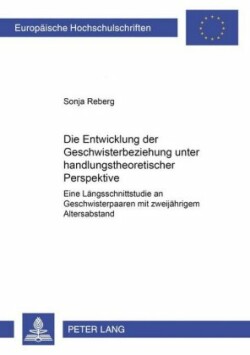 Europäische Hochschulschriften

Sonja Reberg

Die Entwicklung der Geschwisterbeziehung unter handlungstheoretischer Perspektive

Eine Längsschnittstudie an Geschwisterpaaren mit zweijährigem Altersabstand

PETER LANG